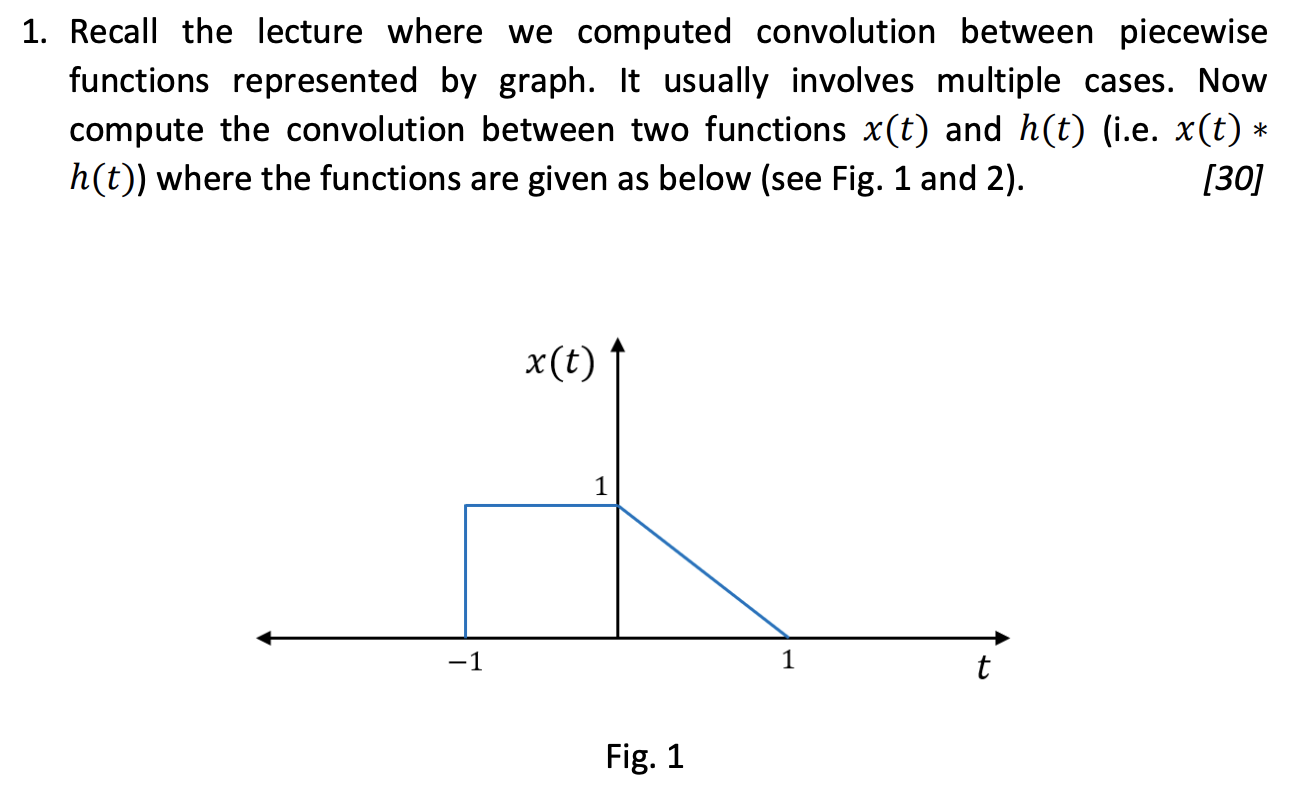 1. Recall the lecture where we computed convolution between piecewise functions represented by graph. It usually involves multiple cases. Now compute the convolution between two functions $x(t)$ and $h(t)$ (i.e. $x(t) * h(t)$) where the functions are given as below (see Fig. 1 and 2). [30]

$x(t)$

1

$-1$

1

$t$

Fig. 1